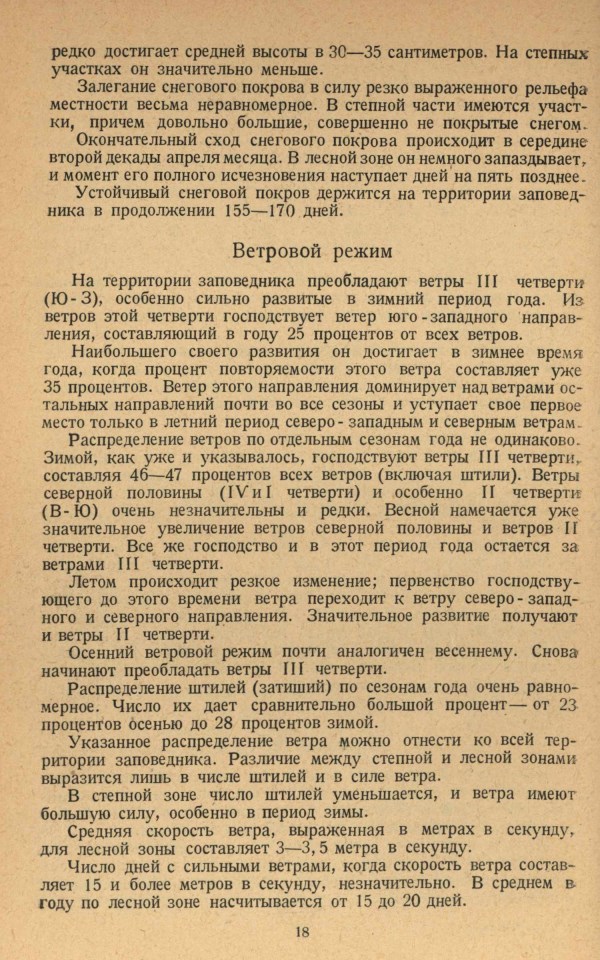 редко достигает средней высоты в 30—35 сантиметров. На степных участках он значительно меньше.
Залегание снегового покрова в силу резко выраженного рельефа местности весьма неравномерное. В степной части имеются участки, причем довольно большие, совершенно не покрытые снегом.
Окончательный сход снегового покрова происходит в середине второй декады апреля месяца. В лесной зоне он немного запаздывает, и момент его полного исчезновения наступает дней на пять позднее.
Устойчивый снеговой покров держится на территории заповедника в продолжении 155—170 дней.

Ветровой режим

На территории заповедника преобладают ветры III четверти (Ю-З), особенно сильно развитые в зимний период года. Из ветров этой четверти господствует ветер юго-западного направления, составляющий в году 25 процентов от всех ветров.
Наибольшего своего развития он достигает в зимнее время года, когда процент повторяемости этого ветра составляет уже 35 процентов. Ветер этого направления доминирует над ветрами остальных направлений почти во все сезоны и уступает свое первое место только в летний период северо-западным и северным ветрам.
Распределение ветров по отдельным сезонам года не одинаково. Зимой, как уже и указывалось, господствуют ветры III четверти, составляя 46—47 процентов всех ветров (включая штили). Ветры северной половины (IV и I четверти) и особенно II четверти (В-Ю) очень незначительны и редки. Весной намечается уже значительное увеличение ветров северной половины и ветров II четверти. Все же господство и в этот период года остается за ветрами III четверти.
Летом происходит резкое изменение; первенство господствующего до этого времени ветра переходит к ветру северо-западного и северного направления. Значительное развитие получают и ветры II четверти.
Осенний ветровой режим почти аналогичен весеннему. Снова начинают преобладать ветры III четверти.
Распределение штилей (затиший) по сезонам года очень равномерное. Число их дает сравнительно большой процент — от 23 процентов осенью до 28 процентов зимой.
Указанное распределение ветра можно отнести ко всей территории заповедника. Различие между степной и лесной зонами выразится лишь в числе штилей и в силе ветра.
В степной зоне число штилей уменьшается, и ветра имеют большую силу, особенно в период зимы.
Средняя скорость ветра, выраженная в метрах в секунду, для лесной зоны составляет 3—3,5 метра в секунду.
Число дней с сильными ветрами, когда скорость ветра составляет 15 и более метров в секунду, незначительно. В среднем в году по лесной зоне насчитывается от 15 до 20 дней.

18